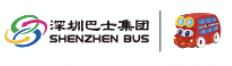 深圳巴士集团
SHENZHEN BUS